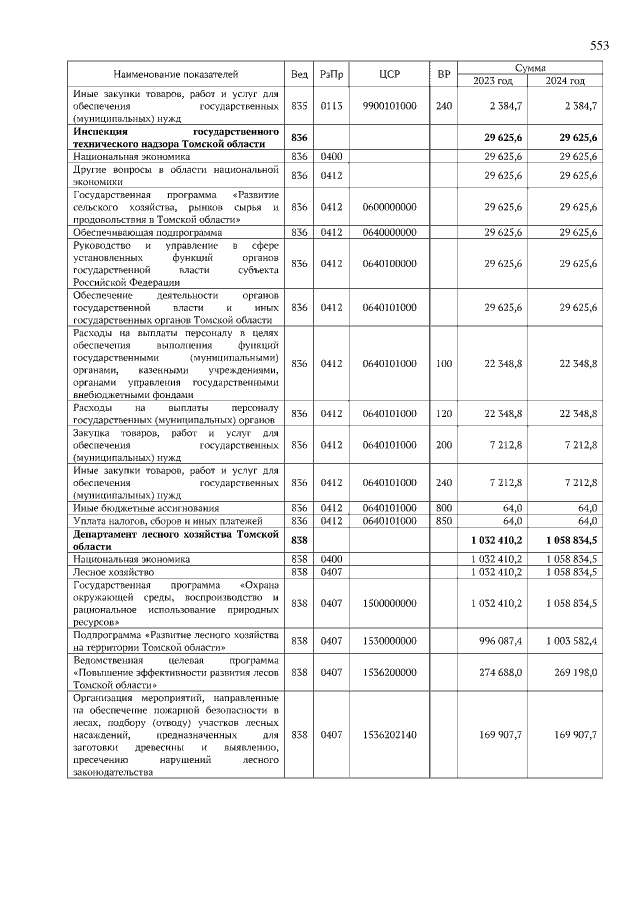 553

| Наименование показателей | Вед | РзПр | ЦСР | ВР | Сумма 2023 год | Сумма 2024 год |
|---|---|---|---|---|---|---|
| Иные закупки товаров, работ и услуг для обеспечения государственных (муниципальных) нужд | 835 | 0113 | 9900101000 | 240 | 2 384,7 | 2 384,7 |
| **Инспекция государственного технического надзора Томской области** | **836** | | | | **29 625,6** | **29 625,6** |
| Национальная экономика | 836 | 0400 | | | 29 625,6 | 29 625,6 |
| Другие вопросы в области национальной экономики | 836 | 0412 | | | 29 625,6 | 29 625,6 |
| Государственная программа «Развитие сельского хозяйства, рынков сырья и продовольствия в Томской области» | 836 | 0412 | 0600000000 | | 29 625,6 | 29 625,6 |
| Обеспечивающая подпрограмма | 836 | 0412 | 0640000000 | | 29 625,6 | 29 625,6 |
| Руководство и управление в сфере установленных функций органов государственной власти субъекта Российской Федерации | 836 | 0412 | 0640100000 | | 29 625,6 | 29 625,6 |
| Обеспечение деятельности органов государственной власти и иных государственных органов Томской области | 836 | 0412 | 0640101000 | | 29 625,6 | 29 625,6 |
| Расходы на выплаты персоналу в целях обеспечения выполнения функций государственными (муниципальными) органами, казенными учреждениями, органами управления государственными внебюджетными фондами | 836 | 0412 | 0640101000 | 100 | 22 348,8 | 22 348,8 |
| Расходы на выплаты персоналу государственных (муниципальных) органов | 836 | 0412 | 0640101000 | 120 | 22 348,8 | 22 348,8 |
| Закупка товаров, работ и услуг для обеспечения государственных (муниципальных) нужд | 836 | 0412 | 0640101000 | 200 | 7 212,8 | 7 212,8 |
| Иные закупки товаров, работ и услуг для обеспечения государственных (муниципальных) нужд | 836 | 0412 | 0640101000 | 240 | 7 212,8 | 7 212,8 |
| Иные бюджетные ассигнования | 836 | 0412 | 0640101000 | 800 | 64,0 | 64,0 |
| Уплата налогов, сборов и иных платежей | 836 | 0412 | 0640101000 | 850 | 64,0 | 64,0 |
| **Департамент лесного хозяйства Томской области** | **838** | | | | **1 032 410,2** | **1 058 834,5** |
| Национальная экономика | 838 | 0400 | | | 1 032 410,2 | 1 058 834,5 |
| Лесное хозяйство | 838 | 0407 | | | 1 032 410,2 | 1 058 834,5 |
| Государственная программа «Охрана окружающей среды, воспроизводство и рациональное использование природных ресурсов» | 838 | 0407 | 1500000000 | | 1 032 410,2 | 1 058 834,5 |
| Подпрограмма «Развитие лесного хозяйства на территории Томской области» | 838 | 0407 | 1530000000 | | 996 087,4 | 1 003 582,4 |
| Ведомственная целевая программа «Повышение эффективности развития лесов Томской области» | 838 | 0407 | 1536200000 | | 274 688,0 | 269 198,0 |
| Организация мероприятий, направленные на обеспечение пожарной безопасности в лесах, подбору (отводу) участков лесных насаждений, предназначенных для заготовки древесины и выявлению, пресечению нарушений лесного законодательства | 838 | 0407 | 1536202140 | | 169 907,7 | 169 907,7 |